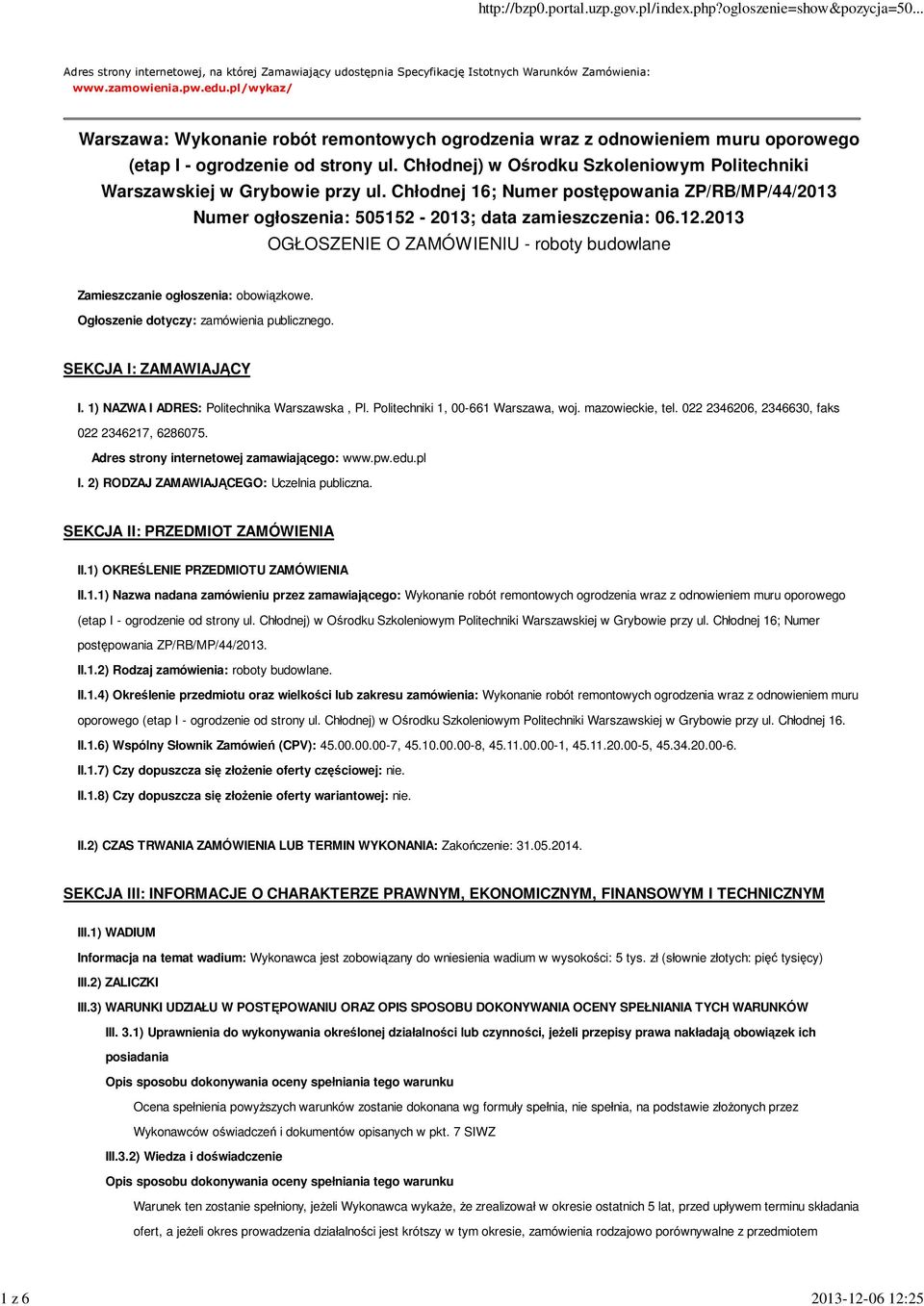 http://bzp0.portal.uzp.gov.pl/index.php?ogloszenie=show&pozycja=50...

Adres strony internetowej, na której Zamawiający udostępnia Specyfikację Istotnych Warunków Zamówienia: www.zamowienia.pw.edu.pl/wykaz/

Warszawa: Wykonanie robót remontowych ogrodzenia wraz z odnowieniem muru oporowego (etap I - ogrodzenie od strony ul. Chłodnej) w Ośrodku Szkoleniowym Politechniki Warszawskiej w Grybowie przy ul. Chłodnej 16; Numer postępowania ZP/RB/MP/44/2013
Numer ogłoszenia: 505152 - 2013; data zamieszczenia: 06.12.2013
OGŁOSZENIE O ZAMÓWIENIU - roboty budowlane

Zamieszczanie ogłoszenia: obowiązkowe.

Ogłoszenie dotyczy: zamówienia publicznego.

SEKCJA I: ZAMAWIAJĄCY

I. 1) NAZWA I ADRES: Politechnika Warszawska , Pl. Politechniki 1, 00-661 Warszawa, woj. mazowieckie, tel. 022 2346206, 2346630, faks 022 2346217, 6286075.

Adres strony internetowej zamawiającego: www.pw.edu.pl

I. 2) RODZAJ ZAMAWIAJĄCEGO: Uczelnia publiczna.

SEKCJA II: PRZEDMIOT ZAMÓWIENIA

II.1) OKREŚLENIE PRZEDMIOTU ZAMÓWIENIA

II.1.1) Nazwa nadana zamówieniu przez zamawiającego: Wykonanie robót remontowych ogrodzenia wraz z odnowieniem muru oporowego (etap I - ogrodzenie od strony ul. Chłodnej) w Ośrodku Szkoleniowym Politechniki Warszawskiej w Grybowie przy ul. Chłodnej 16; Numer postępowania ZP/RB/MP/44/2013.

II.1.2) Rodzaj zamówienia: roboty budowlane.

II.1.4) Określenie przedmiotu oraz wielkości lub zakresu zamówienia: Wykonanie robót remontowych ogrodzenia wraz z odnowieniem muru oporowego (etap I - ogrodzenie od strony ul. Chłodnej) w Ośrodku Szkoleniowym Politechniki Warszawskiej w Grybowie przy ul. Chłodnej 16.

II.1.6) Wspólny Słownik Zamówień (CPV): 45.00.00.00-7, 45.10.00.00-8, 45.11.00.00-1, 45.11.20.00-5, 45.34.20.00-6.

II.1.7) Czy dopuszcza się złożenie oferty częściowej: nie.

II.1.8) Czy dopuszcza się złożenie oferty wariantowej: nie.

II.2) CZAS TRWANIA ZAMÓWIENIA LUB TERMIN WYKONANIA: Zakończenie: 31.05.2014.

SEKCJA III: INFORMACJE O CHARAKTERZE PRAWNYM, EKONOMICZNYM, FINANSOWYM I TECHNICZNYM

III.1) WADIUM

Informacja na temat wadium: Wykonawca jest zobowiązany do wniesienia wadium w wysokości: 5 tys. zł (słownie złotych: pięć tysięcy)

III.2) ZALICZKI

III.3) WARUNKI UDZIAŁU W POSTĘPOWANIU ORAZ OPIS SPOSOBU DOKONYWANIA OCENY SPEŁNIANIA TYCH WARUNKÓW

III. 3.1) Uprawnienia do wykonywania określonej działalności lub czynności, jeżeli przepisy prawa nakładają obowiązek ich posiadania

Opis sposobu dokonywania oceny spełniania tego warunku

Ocena spełnienia powyższych warunków zostanie dokonana wg formuły spełnia, nie spełnia, na podstawie złożonych przez Wykonawców oświadczeń i dokumentów opisanych w pkt. 7 SIWZ

III.3.2) Wiedza i doświadczenie

Opis sposobu dokonywania oceny spełniania tego warunku

Warunek ten zostanie spełniony, jeżeli Wykonawca wykaże, że zrealizował w okresie ostatnich 5 lat, przed upływem terminu składania ofert, a jeżeli okres prowadzenia działalności jest krótszy w tym okresie, zamówienia rodzajowo porównywalne z przedmiotem

1 z 6

2013-12-06 12:25